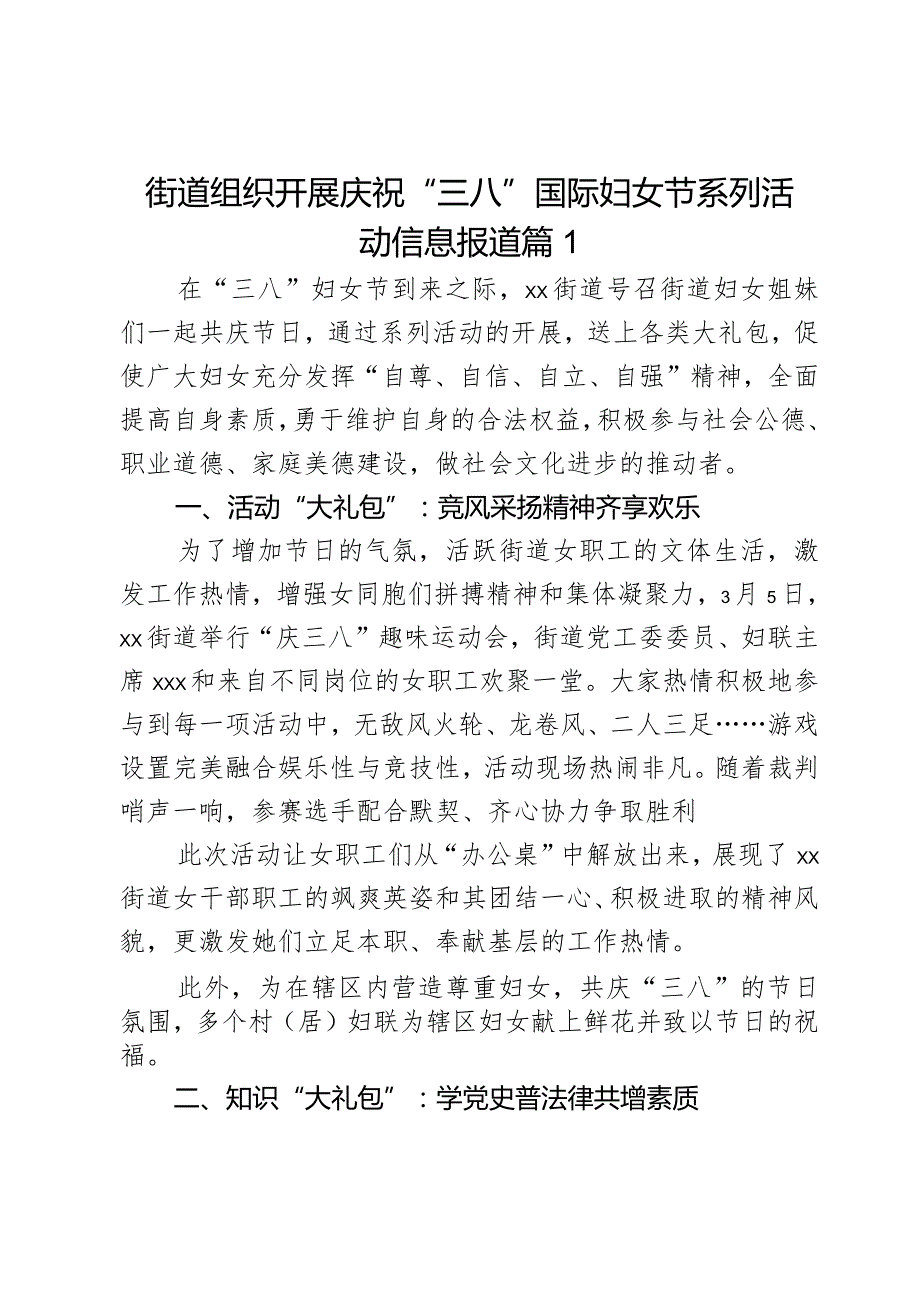 街道组织开展庆祝“三八”国际妇女节系列活动信息报道篇1

在“三八”妇女节到来之际，xx街道号召街道妇女姐妹们一起共庆节日，通过系列活动的开展，送上各类大礼包，促使广大妇女充分发挥“自尊、自信、自立、自强”精神，全面提高自身素质，勇于维护自身的合法权益，积极参与社会公德、职业道德、家庭美德建设，做社会文化进步的推动者。

一、活动“大礼包”：竞风采扬精神齐享欢乐

为了增加节日的气氛，活跃街道女职工的文体生活，激发工作热情，增强女同胞们拼搏精神和集体凝聚力，3月5日，xx街道举行“庆三八”趣味运动会，街道党工委委员、妇联主席xxx和来自不同岗位的女职工欢聚一堂。大家热情积极地参与到每一项活动中，无敌风火轮、龙卷风、二人三足……游戏设置完美融合娱乐性与竞技性，活动现场热闹非凡。随着裁判哨声一响，参赛选手配合默契、齐心协力争取胜利

此次活动让女职工们从“办公桌”中解放出来，展现了xx街道女干部职工的飒爽英姿和其团结一心、积极进取的精神风貌，更激发她们立足本职、奉献基层的工作热情。

此外，为在辖区内营造尊重妇女，共庆“三八”的节日氛围，多个村（居）妇联为辖区妇女献上鲜花并致以节日的祝福。

二、知识“大礼包”：学党史普法律共增素质